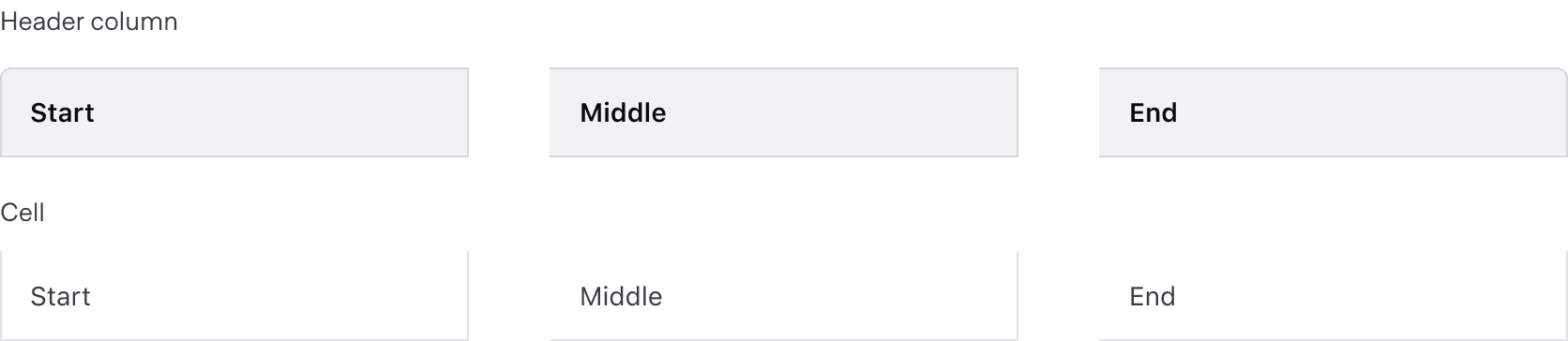 Header column

Start

Middle

End

Cell

Start

Middle

End